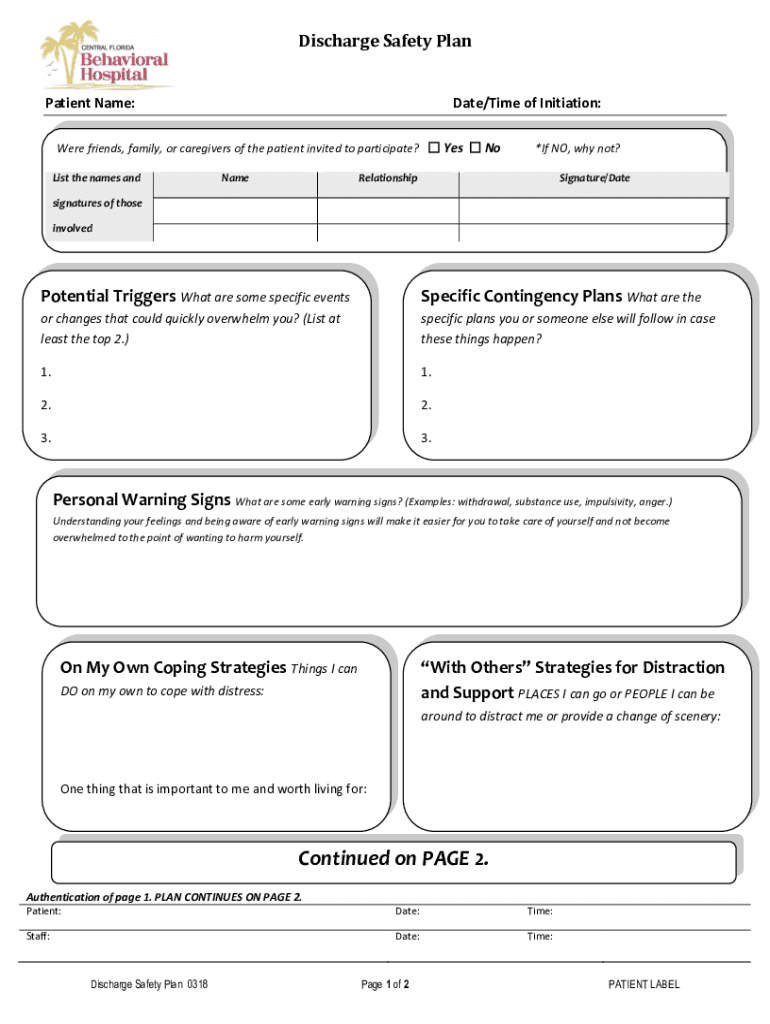 CENTRAL FLORIDA
Behavioral
Hospital

Discharge Safety Plan

Patient Name:

Date/Time of Initiation:

Were friends, family, or caregivers of the patient invited to participate? ☐ Yes ☐ No *If NO, why not?

| List the names and signatures of those involved | Name | Relationship | Signature/Date |
|---|---|---|---|
| | | | |
| | | | |

Potential Triggers What are some specific events or changes that could quickly overwhelm you? (List at least the top 2.)

1.

2.

3.

Specific Contingency Plans What are the specific plans you or someone else will follow in case these things happen?

1.

2.

3.

Personal Warning Signs What are some early warning signs? (Examples: withdrawal, substance use, impulsivity, anger.)
Understanding your feelings and being aware of early warning signs will make it easier for you to take care of yourself and not become overwhelmed to the point of wanting to harm yourself.

On My Own Coping Strategies Things I can DO on my own to cope with distress:

One thing that is important to me and worth living for:

"With Others" Strategies for Distraction and Support PLACES I can go or PEOPLE I can be around to distract me or provide a change of scenery:

Continued on PAGE 2.

Authentication of page 1. PLAN CONTINUES ON PAGE 2.
Patient: Date: Time:
Staff: Date: Time:

Discharge Safety Plan 0318 Page 1 of 2 PATIENT LABEL